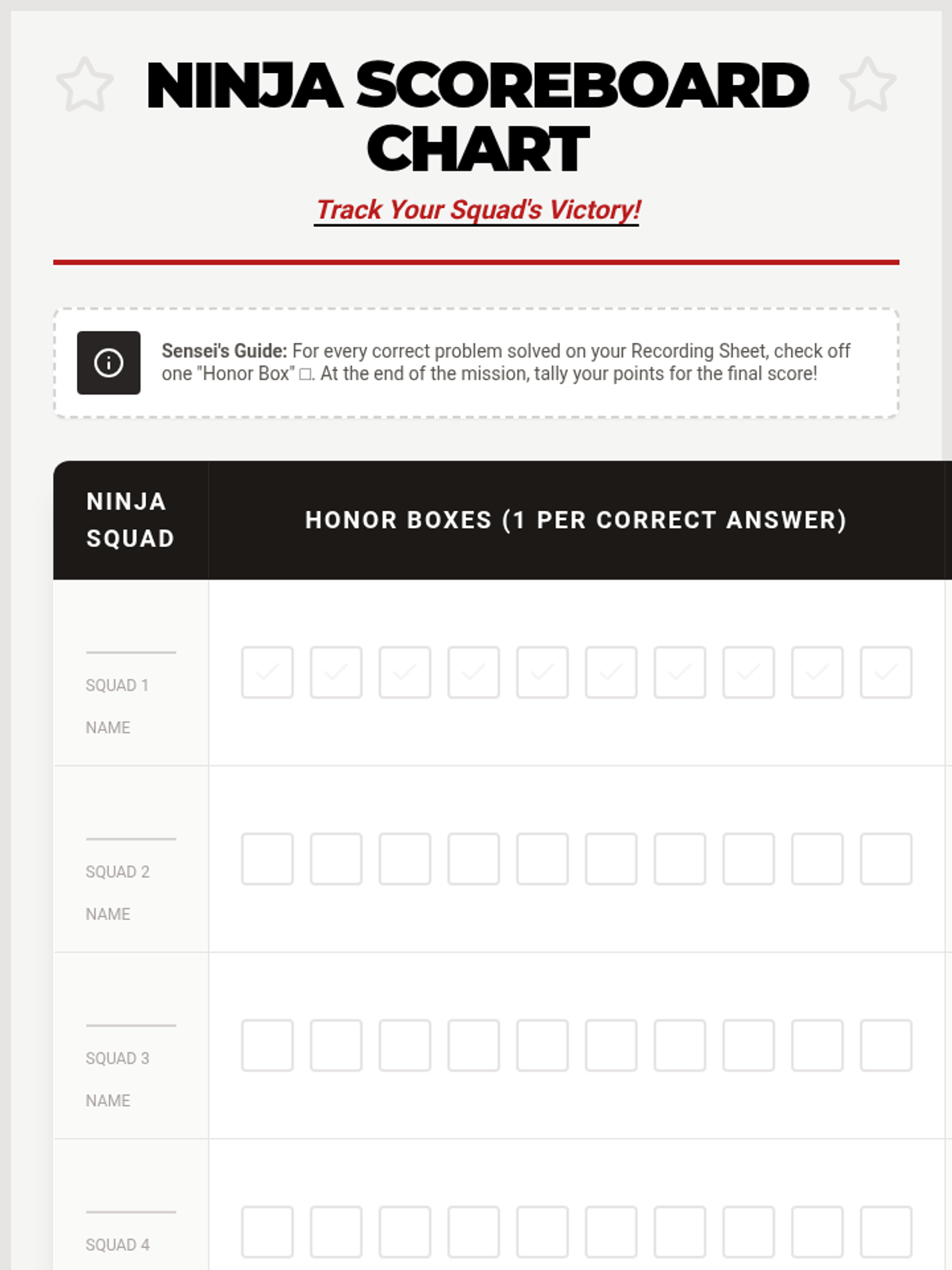 NINJA SCOREBOARD CHART

Track Your Squad's Victory!

Sensei's Guide: For every correct problem solved on your Recording Sheet, check off one "Honor Box" □. At the end of the mission, tally your points for the final score!

| NINJA SQUAD | HONOR BOXES (1 PER CORRECT ANSWER) |
|---|---|
| SQUAD 1 NAME | |
| SQUAD 2 NAME | |
| SQUAD 3 NAME | |
| SQUAD 4 | |